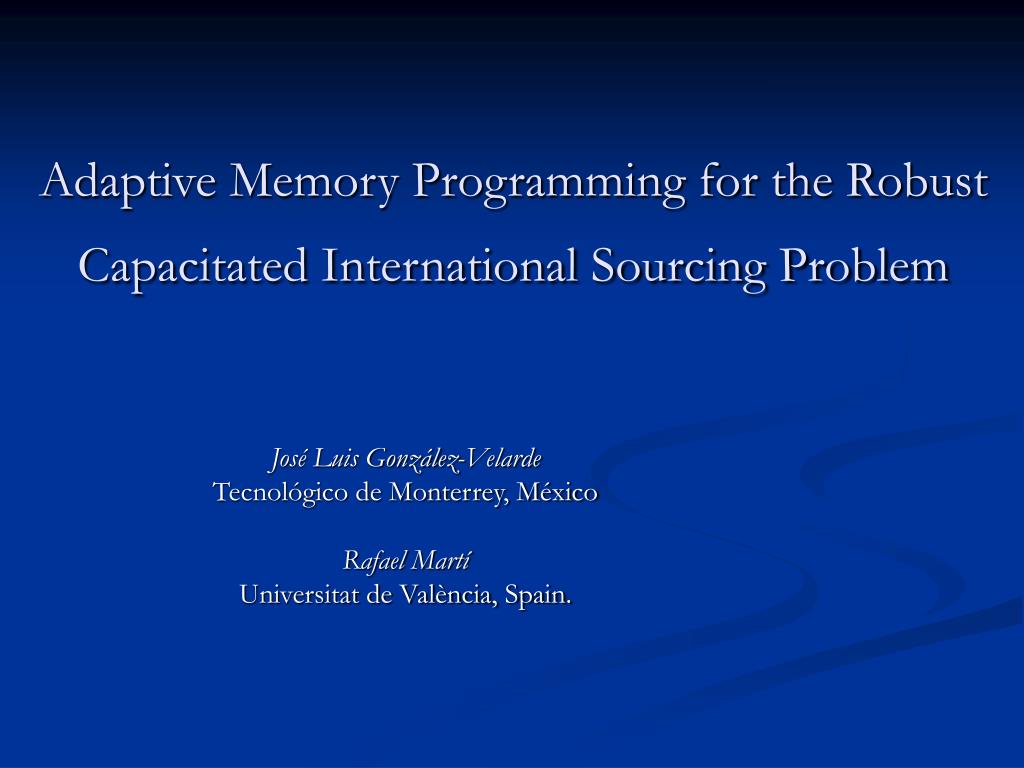 Adaptive Memory Programming for the Robust Capacitated International Sourcing Problem

José Luis González-Velarde
Tecnológico de Monterrey, México

Rafael Martí
Universitat de València, Spain.